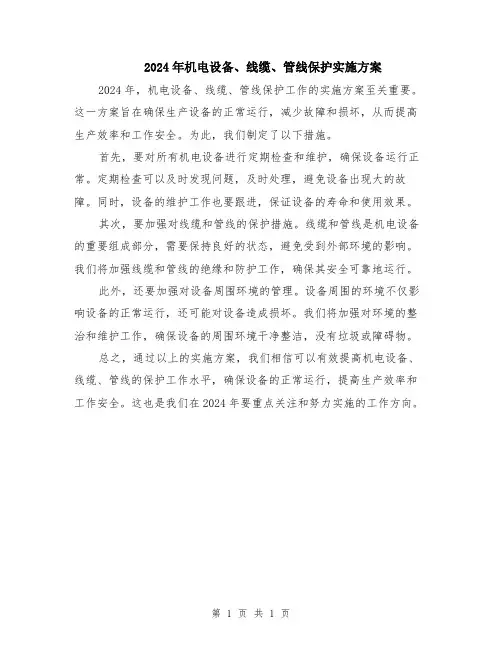 2024年机电设备、线缆、管线保护实施方案

2024年，机电设备、线缆、管线保护工作的实施方案至关重要。这一方案旨在确保生产设备的正常运行，减少故障和损坏，从而提高生产效率和工作安全。为此，我们制定了以下措施。

首先，要对所有机电设备进行定期检查和维护，确保设备运行正常。定期检查可以及时发现问题，及时处理，避免设备出现大的故障。同时，设备的维护工作也要跟进，保证设备的寿命和使用效果。

其次，要加强对线缆和管线的保护措施。线缆和管线是机电设备的重要组成部分，需要保持良好的状态，避免受到外部环境的影响。我们将加强线缆和管线的绝缘和防护工作，确保其安全可靠地运行。

此外，还要加强对设备周围环境的管理。设备周围的环境不仅影响设备的正常运行，还可能对设备造成损坏。我们将加强对环境的整治和维护工作，确保设备的周围环境干净整洁，没有垃圾或障碍物。

总之，通过以上的实施方案，我们相信可以有效提高机电设备、线缆、管线的保护工作水平，确保设备的正常运行，提高生产效率和工作安全。这也是我们在2024年要重点关注和努力实施的工作方向。

第 1 页 共 1 页